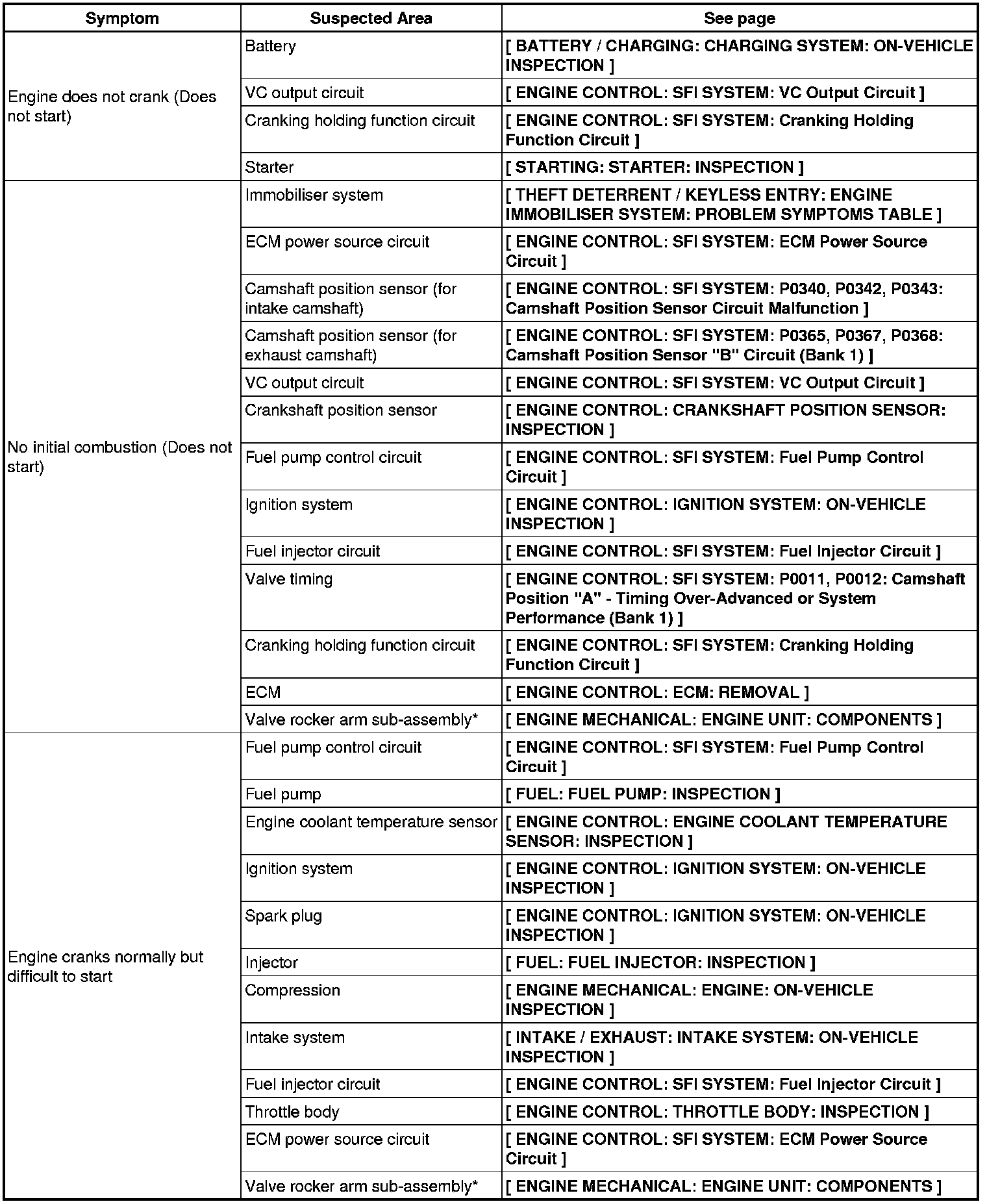 | Symptom | Suspected Area | See page |
|---|---|---|
| Engine does not crank (Does not start) | Battery | [ BATTERY / CHARGING: CHARGING SYSTEM: ON-VEHICLE INSPECTION ] |
| | VC output circuit | [ ENGINE CONTROL: SFI SYSTEM: VC Output Circuit ] |
| | Cranking holding function circuit | [ ENGINE CONTROL: SFI SYSTEM: Cranking Holding Function Circuit ] |
| | Starter | [ STARTING: STARTER: INSPECTION ] |
| No initial combustion (Does not start) | Immobiliser system | [ THEFT DETERRENT / KEYLESS ENTRY: ENGINE IMMOBILISER SYSTEM: PROBLEM SYMPTOMS TABLE ] |
| | ECM power source circuit | [ ENGINE CONTROL: SFI SYSTEM: ECM Power Source Circuit ] |
| | Camshaft position sensor (for intake camshaft) | [ ENGINE CONTROL: SFI SYSTEM: P0340, P0342, P0343: Camshaft Position Sensor Circuit Malfunction ] |
| | Camshaft position sensor (for exhaust camshaft) | [ ENGINE CONTROL: SFI SYSTEM: P0365, P0367, P0368: Camshaft Position Sensor "B" Circuit (Bank 1) ] |
| | VC output circuit | [ ENGINE CONTROL: SFI SYSTEM: VC Output Circuit ] |
| | Crankshaft position sensor | [ ENGINE CONTROL: CRANKSHAFT POSITION SENSOR: INSPECTION ] |
| | Fuel pump control circuit | [ ENGINE CONTROL: SFI SYSTEM: Fuel Pump Control Circuit ] |
| | Ignition system | [ ENGINE CONTROL: IGNITION SYSTEM: ON-VEHICLE INSPECTION ] |
| | Fuel injector circuit | [ ENGINE CONTROL: SFI SYSTEM: Fuel Injector Circuit ] |
| | Valve timing | [ ENGINE CONTROL: SFI SYSTEM: P0011, P0012: Camshaft Position "A" - Timing Over-Advanced or System Performance (Bank 1) ] |
| | Cranking holding function circuit | [ ENGINE CONTROL: SFI SYSTEM: Cranking Holding Function Circuit ] |
| | ECM | [ ENGINE CONTROL: ECM: REMOVAL ] |
| | Valve rocker arm sub-assembly* | [ ENGINE MECHANICAL: ENGINE UNIT: COMPONENTS ] |
| Engine cranks normally but difficult to start | Fuel pump control circuit | [ ENGINE CONTROL: SFI SYSTEM: Fuel Pump Control Circuit ] |
| | Fuel pump | [ FUEL: FUEL PUMP: INSPECTION ] |
| | Engine coolant temperature sensor | [ ENGINE CONTROL: ENGINE COOLANT TEMPERATURE SENSOR: INSPECTION ] |
| | Ignition system | [ ENGINE CONTROL: IGNITION SYSTEM: ON-VEHICLE INSPECTION ] |
| | Spark plug | [ ENGINE CONTROL: IGNITION SYSTEM: ON-VEHICLE INSPECTION ] |
| | Injector | [ FUEL: FUEL INJECTOR: INSPECTION ] |
| | Compression | [ ENGINE MECHANICAL: ENGINE: ON-VEHICLE INSPECTION ] |
| | Intake system | [ INTAKE / EXHAUST: INTAKE SYSTEM: ON-VEHICLE INSPECTION ] |
| | Fuel injector circuit | [ ENGINE CONTROL: SFI SYSTEM: Fuel Injector Circuit ] |
| | Throttle body | [ ENGINE CONTROL: THROTTLE BODY: INSPECTION ] |
| | ECM power source circuit | [ ENGINE CONTROL: SFI SYSTEM: ECM Power Source Circuit ] |
| | Valve rocker arm sub-assembly* | [ ENGINE MECHANICAL: ENGINE UNIT: COMPONENTS ] |